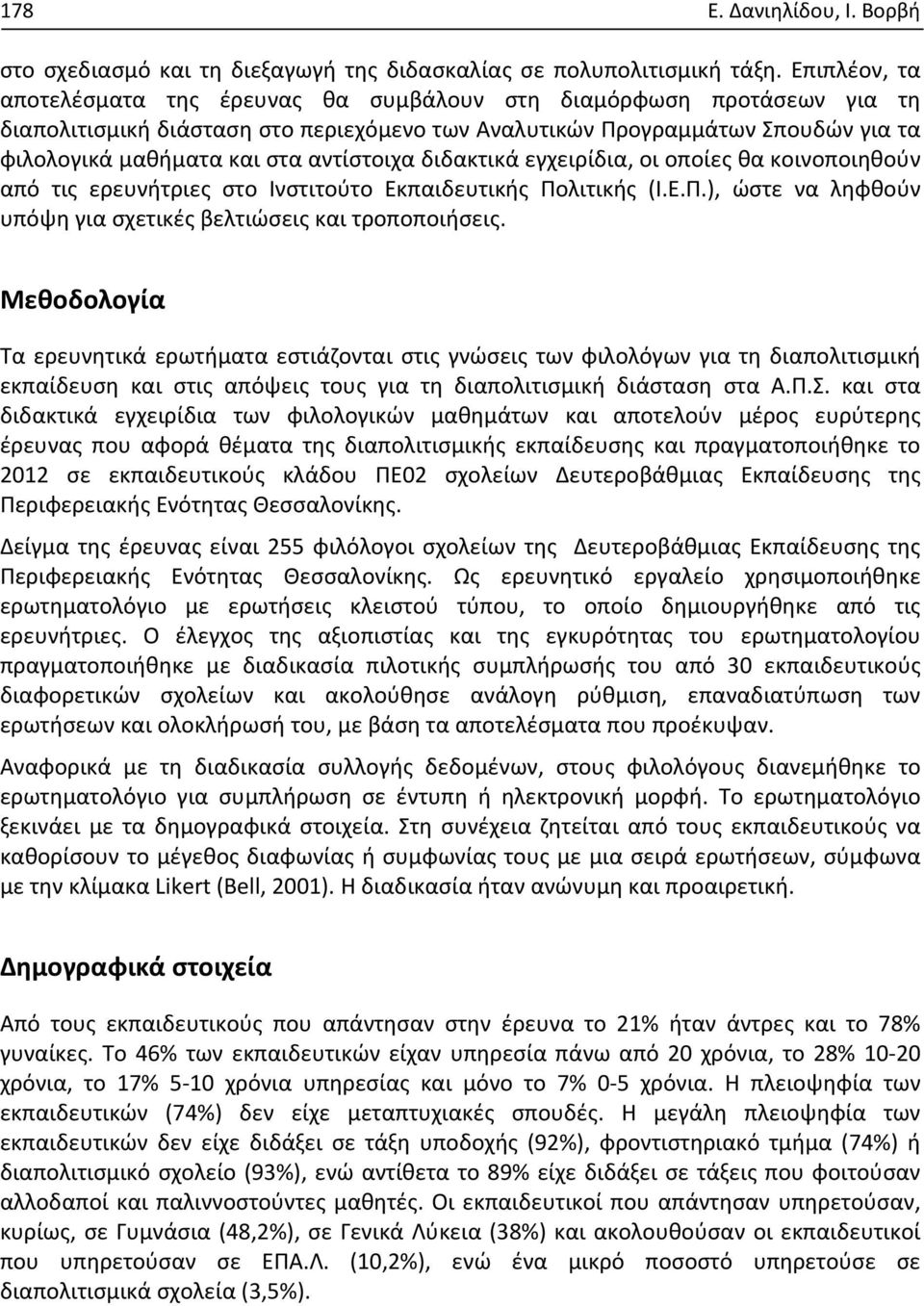 178 Ε. Δανιηλίδου, Ι. Βορβή

στο σχεδιασμό και τη διεξαγωγή της διδασκαλίας σε πολυπολιτισμική τάξη. Επιπλέον, τα αποτελέσματα της έρευνας θα συμβάλουν στη διαμόρφωση προτάσεων για τη διαπολιτισμική διάσταση στο περιεχόμενο των Αναλυτικών Προγραμμάτων Σπουδών για τα φιλολογικά μαθήματα και στα αντίστοιχα διδακτικά εγχειρίδια, οι οποίες θα κοινοποιηθούν από τις ερευνήτριες στο Ινστιτούτο Εκπαιδευτικής Πολιτικής (Ι.Ε.Π.), ώστε να ληφθούν υπόψη για σχετικές βελτιώσεις και τροποποιήσεις.

Μεθοδολογία

Τα ερευνητικά ερωτήματα εστιάζονται στις γνώσεις των φιλολόγων για τη διαπολιτισμική εκπαίδευση και στις απόψεις τους για τη διαπολιτισμική διάσταση στα Α.Π.Σ. και στα διδακτικά εγχειρίδια των φιλολογικών μαθημάτων και αποτελούν μέρος ευρύτερης έρευνας που αφορά θέματα της διαπολιτισμικής εκπαίδευσης και πραγματοποιήθηκε το 2012 σε εκπαιδευτικούς κλάδου ΠΕ02 σχολείων Δευτεροβάθμιας Εκπαίδευσης της Περιφερειακής Ενότητας Θεσσαλονίκης.

Δείγμα της έρευνας είναι 255 φιλόλογοι σχολείων της Δευτεροβάθμιας Εκπαίδευσης της Περιφερειακής Ενότητας Θεσσαλονίκης. Ως ερευνητικό εργαλείο χρησιμοποιήθηκε ερωτηματολόγιο με ερωτήσεις κλειστού τύπου, το οποίο δημιουργήθηκε από τις ερευνήτριες. Ο έλεγχος της αξιοπιστίας και της εγκυρότητας του ερωτηματολογίου πραγματοποιήθηκε με διαδικασία πιλοτικής συμπλήρωσής του από 30 εκπαιδευτικούς διαφορετικών σχολείων και ακολούθησε ανάλογη ρύθμιση, επαναδιατύπωση των ερωτήσεων και ολοκλήρωσή του, με βάση τα αποτελέσματα που προέκυψαν.

Αναφορικά με τη διαδικασία συλλογής δεδομένων, στους φιλολόγους διανεμήθηκε το ερωτηματολόγιο για συμπλήρωση σε έντυπη ή ηλεκτρονική μορφή. Το ερωτηματολόγιο ξεκινάει με τα δημογραφικά στοιχεία. Στη συνέχεια ζητείται από τους εκπαιδευτικούς να καθορίσουν το μέγεθος διαφωνίας ή συμφωνίας τους με μια σειρά ερωτήσεων, σύμφωνα με την κλίμακα Likert (Bell, 2001). Η διαδικασία ήταν ανώνυμη και προαιρετική.

Δημογραφικά στοιχεία

Από τους εκπαιδευτικούς που απάντησαν στην έρευνα το 21% ήταν άντρες και το 78% γυναίκες. Το 46% των εκπαιδευτικών είχαν υπηρεσία πάνω από 20 χρόνια, το 28% 10-20 χρόνια, το 17% 5-10 χρόνια υπηρεσίας και μόνο το 7% 0-5 χρόνια. Η πλειοψηφία των εκπαιδευτικών (74%) δεν είχε μεταπτυχιακές σπουδές. Η μεγάλη πλειοψηφία των εκπαιδευτικών δεν είχε διδάξει σε τάξη υποδοχής (92%), φροντιστηριακό τμήμα (74%) ή διαπολιτισμικό σχολείο (93%), ενώ αντίθετα το 89% είχε διδάξει σε τάξεις που φοιτούσαν αλλοδαποί και παλιννοστούντες μαθητές. Οι εκπαιδευτικοί που απάντησαν υπηρετούσαν, κυρίως, σε Γυμνάσια (48,2%), σε Γενικά Λύκεια (38%) και ακολουθούσαν οι εκπαιδευτικοί που υπηρετούσαν σε ΕΠΑ.Λ. (10,2%), ενώ ένα μικρό ποσοστό υπηρετούσε σε διαπολιτισμικά σχολεία (3,5%).